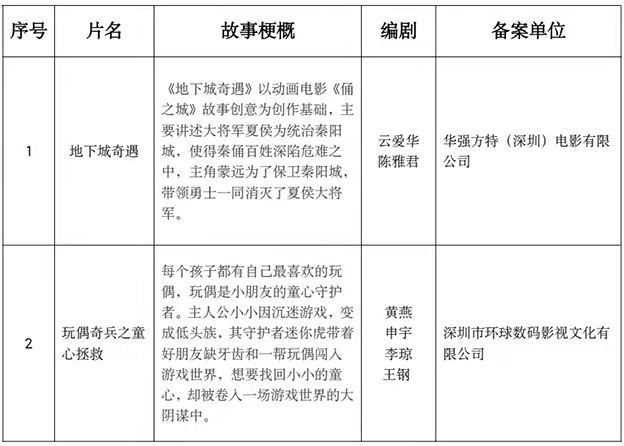 | 序号 | 片名 | 故事梗概 | 编剧 | 备案单位 |
|---|---|---|---|---|
| 1 | 地下城奇遇 | 《地下城奇遇》以动画电影《俑之城》故事创意为创作基础，主要讲述大将军夏侯为统治秦阳城，使得秦俑百姓深陷危难之中，主角蒙远为了保卫秦阳城，带领勇士一同消灭了夏侯大将军。 | 云爱华 陈雅君 | 华强方特（深圳）电影有限公司 |
| 2 | 玩偶奇兵之童心拯救 | 每个孩子都有自己最喜欢的玩偶，玩偶是小朋友的童心守护者。主人公小小因沉迷游戏，变成低头族，其守护者迷你虎带着好朋友缺牙齿和一帮玩偶闯入游戏世界，想要找回小小的童心，却被卷入一场游戏世界的大阴谋中。 | 黄燕 申宇 李琼 王钢 | 深圳市环球数码影视文化有限公司 |